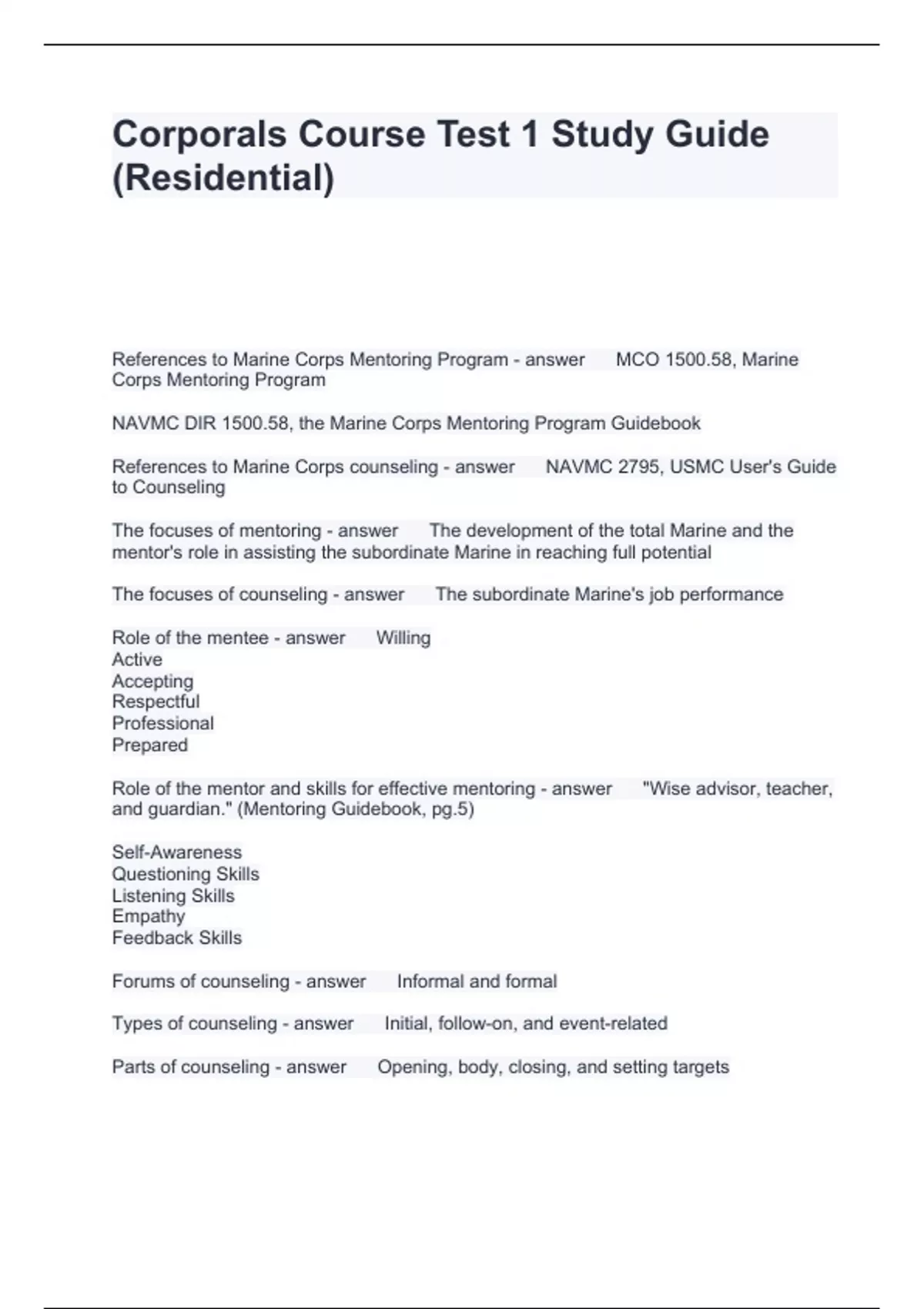 Corporals Course Test 1 Study Guide (Residential)

References to Marine Corps Mentoring Program - answer MCO 1500.58, Marine Corps Mentoring Program

NAVMC DIR 1500.58, the Marine Corps Mentoring Program Guidebook

References to Marine Corps counseling - answer NAVMC 2795, USMC User's Guide to Counseling

The focuses of mentoring - answer The development of the total Marine and the mentor's role in assisting the subordinate Marine in reaching full potential

The focuses of counseling - answer The subordinate Marine's job performance

Role of the mentee - answer Willing
Active
Accepting
Respectful
Professional
Prepared

Role of the mentor and skills for effective mentoring - answer "Wise advisor, teacher, and guardian." (Mentoring Guidebook, pg.5)

Self-Awareness
Questioning Skills
Listening Skills
Empathy
Feedback Skills

Forums of counseling - answer Informal and formal

Types of counseling - answer Initial, follow-on, and event-related

Parts of counseling - answer Opening, body, closing, and setting targets